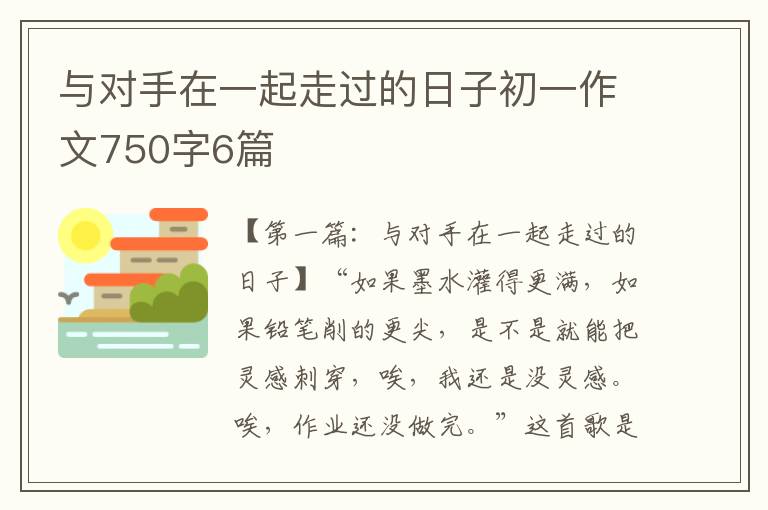 与对手在一起走过的日子初一作文750字6篇

【第一篇：与对手在一起走过的日子】“如果墨水灌得更满，如果铅笔削的更尖，是不是就能把灵感刺穿，唉，我还是没灵感。唉，作业还没做完。”这首歌是